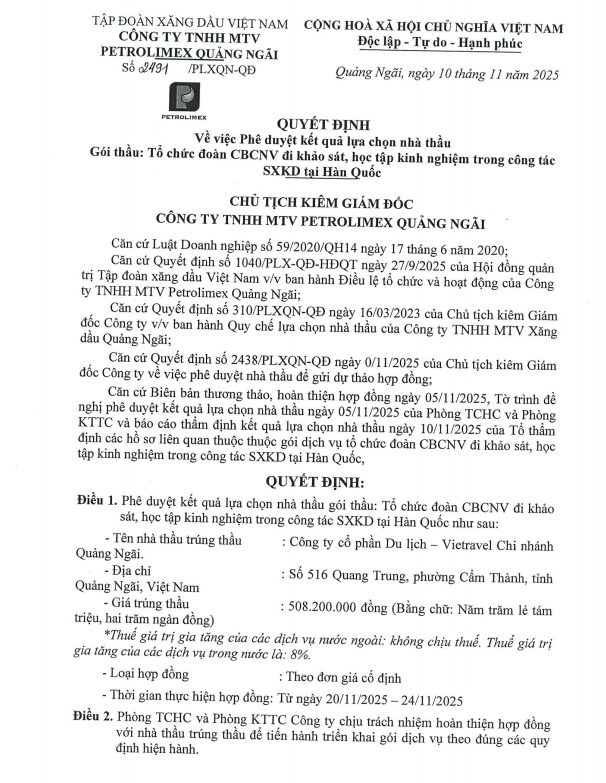 TẬP ĐOÀN XĂNG DẦU VIỆT NAM
CÔNG TY TNHH MTV
PETROLIMEX QUẢNG NGÃI
Số 2491 /PLXQN-QĐ

PETROLIMEX

CỘNG HOÀ XÃ HỘI CHỦ NGHĨA VIỆT NAM
Độc lập - Tự do - Hạnh phúc

Quảng Ngãi, ngày 10 tháng 11 năm 2025

QUYẾT ĐỊNH
Về việc Phê duyệt kết quả lựa chọn nhà thầu
Gói thầu: Tổ chức đoàn CBCNV đi khảo sát, học tập kinh nghiệm trong công tác SXKD tại Hàn Quốc

CHỦ TỊCH KIÊM GIÁM ĐỐC
CÔNG TY TNHH MTV PETROLIMEX QUẢNG NGÃI

Căn cứ Luật Doanh nghiệp số 59/2020/QH14 ngày 17 tháng 6 năm 2020;

Căn cứ Quyết định số 1040/PLX-QĐ-HĐQT ngày 27/9/2025 của Hội đồng quản trị Tập đoàn xăng dầu Việt Nam v/v ban hành Điều lệ tổ chức và hoạt động của Công ty TNHH MTV Petrolimex Quảng Ngãi;

Căn cứ Quyết định số 310/PLXQN-QĐ ngày 16/03/2023 của Chủ tịch kiêm Giám đốc Công ty v/v ban hành Quy chế lựa chọn nhà thầu của Công ty TNHH MTV Xăng dầu Quảng Ngãi;

Căn cứ Quyết định số 2438/PLXQN-QĐ ngày 0/11/2025 của Chủ tịch kiêm Giám đốc Công ty về việc phê duyệt nhà thầu để gửi dự thảo hợp đồng;

Căn cứ Biên bản thương thảo, hoàn thiện hợp đồng ngày 05/11/2025, Tờ trình đề nghị phê duyệt kết quả lựa chọn nhà thầu ngày 05/11/2025 của Phòng TCHC và Phòng KTTC và báo cáo thẩm định kết quả lựa chọn nhà thầu ngày 10/11/2025 của Tổ thẩm định các hồ sơ liên quan thuộc thuộc gói dịch vụ tổ chức đoàn CBCNV đi khảo sát, học tập kinh nghiệm trong công tác SXKD tại Hàn Quốc,

QUYẾT ĐỊNH:

Điều 1. Phê duyệt kết quả lựa chọn nhà thầu gói thầu: Tổ chức đoàn CBCNV đi khảo sát, học tập kinh nghiệm trong công tác SXKD tại Hàn Quốc như sau:

- Tên nhà thầu trúng thầu : Công ty cổ phần Du lịch – Vietravel Chi nhánh Quảng Ngãi.

- Địa chỉ : Số 516 Quang Trung, phường Cẩm Thành, tỉnh Quảng Ngãi, Việt Nam

- Giá trúng thầu : 508.200.000 đồng (Bằng chữ: Năm trăm lẻ tám triệu, hai trăm ngàn đồng)

*Thuế giá trị gia tăng của các dịch vụ nước ngoài: không chịu thuế. Thuế giá trị gia tăng của các dịch vụ trong nước là: 8%.

- Loại hợp đồng : Theo đơn giá cố định

- Thời gian thực hiện hợp đồng: Từ ngày 20/11/2025 – 24/11/2025

Điều 2. Phòng TCHC và Phòng KTTC Công ty chịu trách nhiệm hoàn thiện hợp đồng với nhà thầu trúng thầu để tiến hành triển khai gói dịch vụ theo đúng các quy định hiện hành.